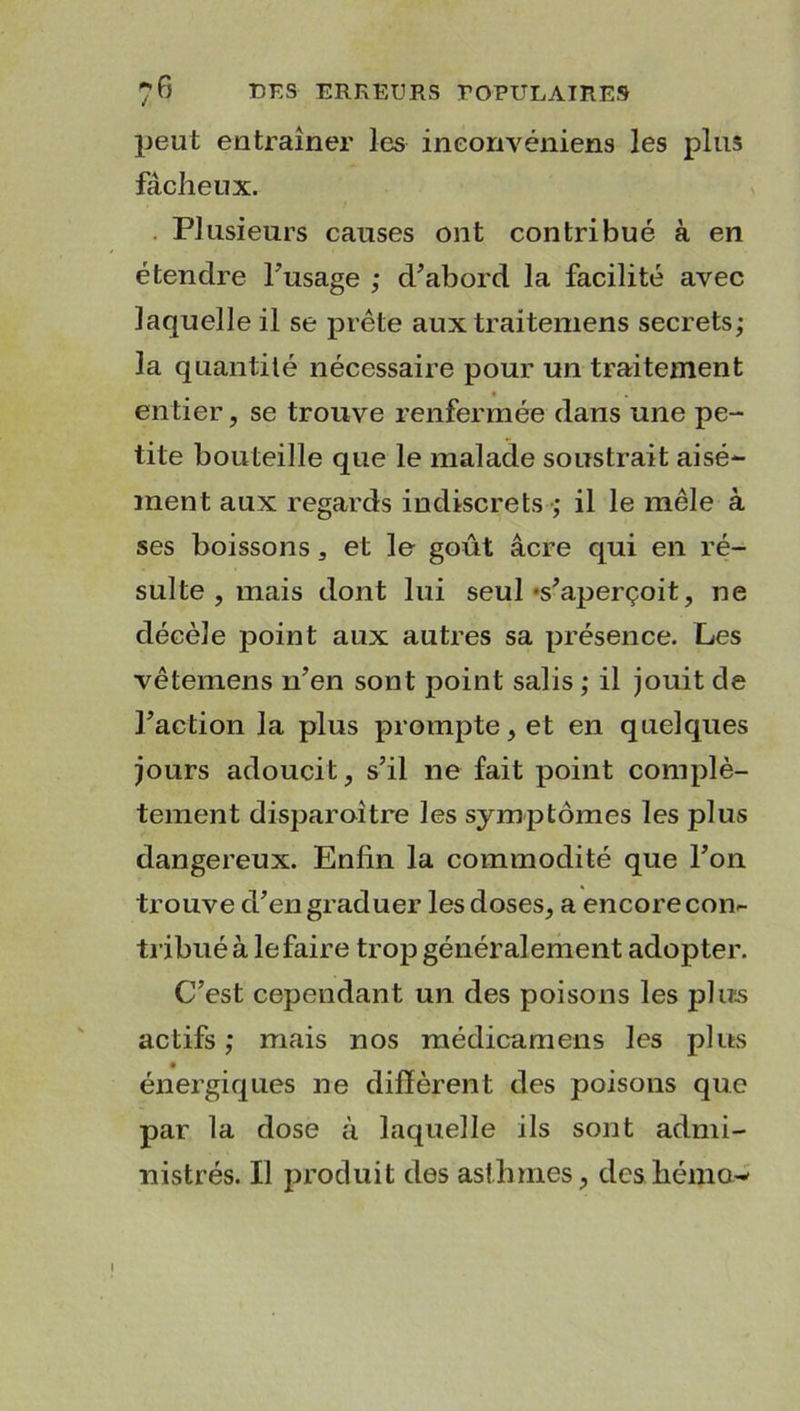 76 DES ERREURS POPULAIRES

peut entraîner les inconvéniens les plus fâcheux.

Plusieurs causes ont contribué à en étendre l'usage ; d'abord la facilité avec laquelle il se prête aux traitemens secrets; la quantité nécessaire pour un traitement entier, se trouve renfermée dans une petite bouteille que le malade soustrait aisément aux regards indiscrets ; il le mêle à ses boissons, et le goût âcre qui en résulte, mais dont lui seul s'aperçoit, ne décèle point aux autres sa présence. Les vêtemens n'en sont point salis ; il jouit de l'action la plus prompte, et en quelques jours adoucit, s'il ne fait point complètement disparoître les symptômes les plus dangereux. Enfin la commodité que l'on trouve d'en graduer les doses, a encore contribué à le faire trop généralement adopter.

C'est cependant un des poisons les plus actifs ; mais nos médicamens les plus énergiques ne diffèrent des poisons que par la dose à laquelle ils sont administrés. Il produit des asthmes, des hémo-